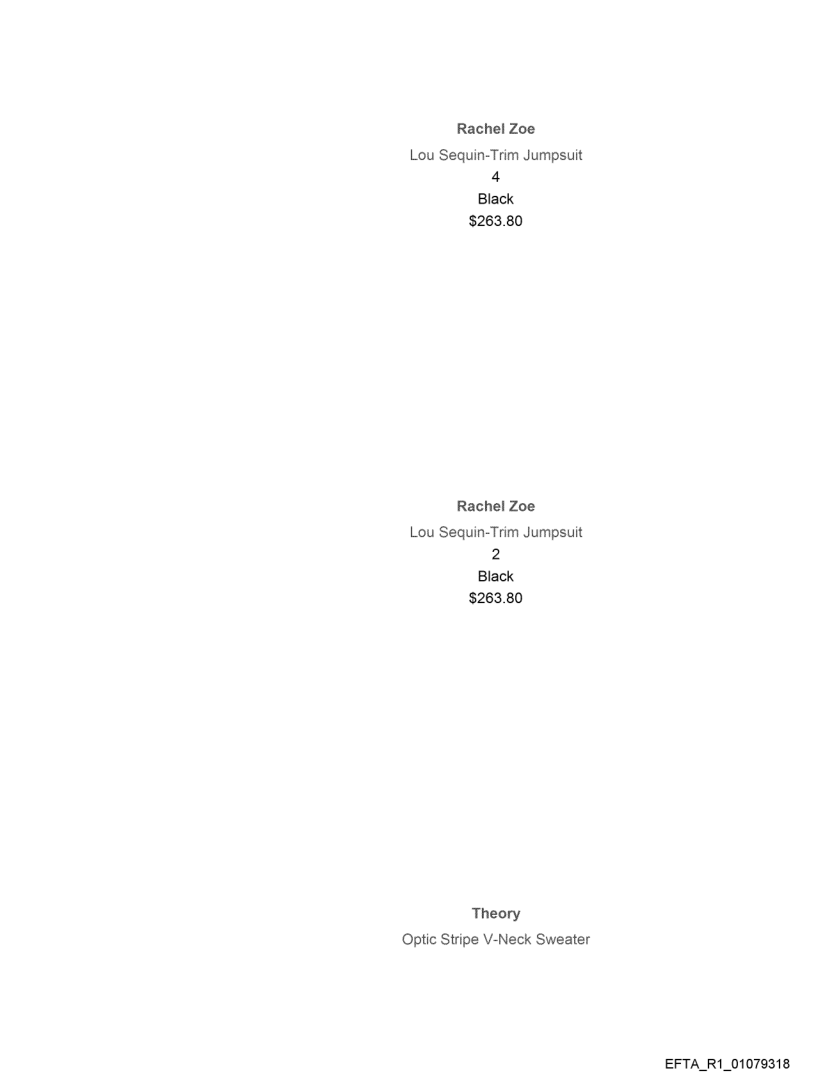 Rachel Zoe
Lou Sequin-Trim Jumpsuit
4
Black
$263.80

Rachel Zoe
Lou Sequin-Trim Jumpsuit
2
Black
$263.80

Theory
Optic Stripe V-Neck Sweater

EFTA_R1_01079318